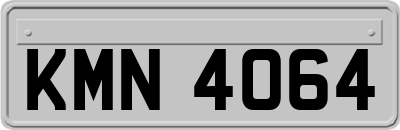 KMN 4064